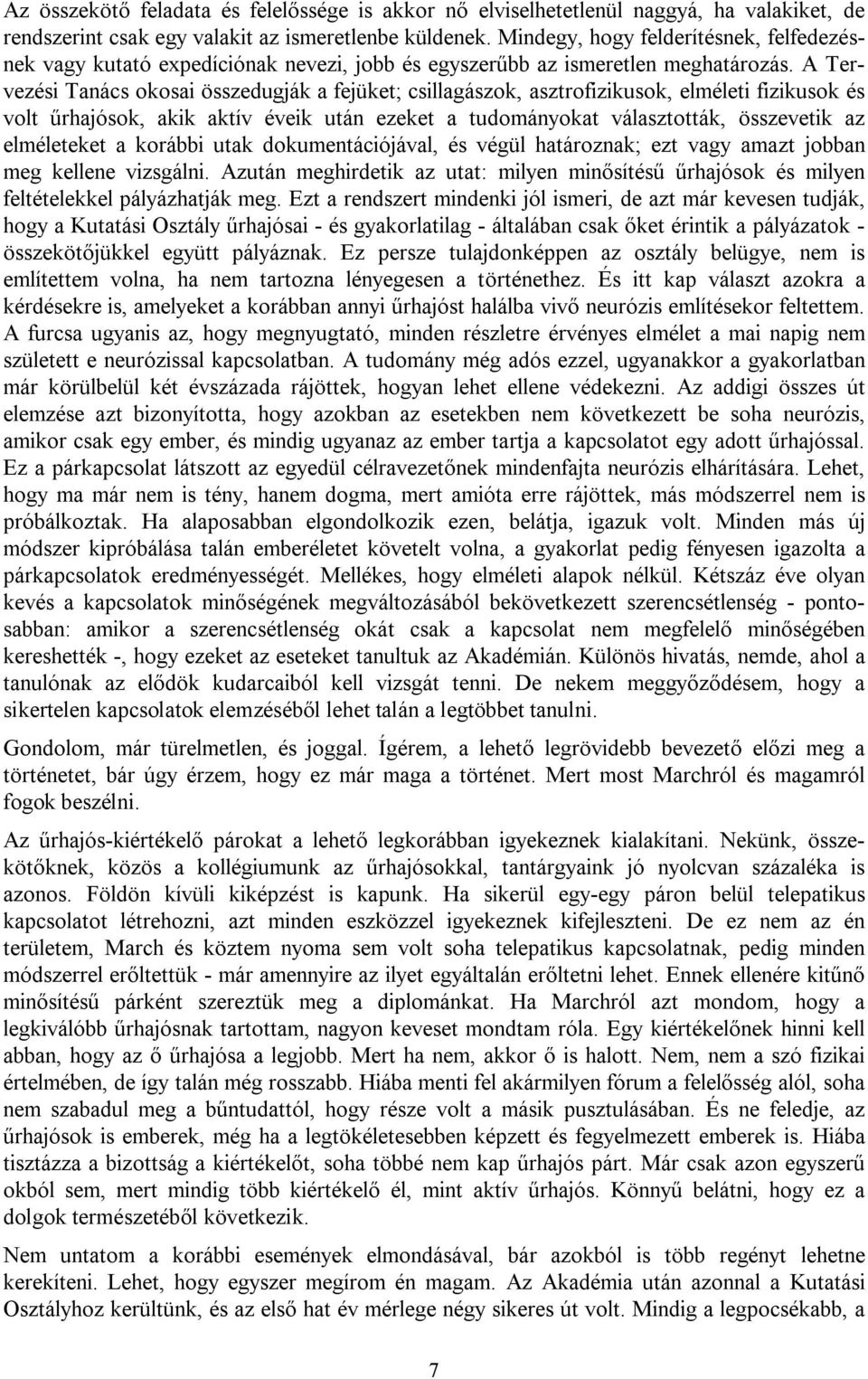 Az összekötő feladata és felelőssége is akkor nő elviselhetetlenül naggyá, ha valakiket, de rendszerint csak egy valakit az ismeretlenbe küldenek. Mindegy, hogy felderítésnek, felfedezésnek vagy kutató expedíciónak nevezi, jobb és egyszerűbb az ismeretlen meghatározás. A Tervezési Tanács okosai összedugják a fejüket; csillagászok, asztrofizikusok, elméleti fizikusok és volt űrhajósok, akik aktív éveik után ezeket a tudományokat választották, összevetik az elméleteket a korábbi utak dokumentációjával, és végül határoznak; ezt vagy amazt jobban meg kellene vizsgálni. Azután meghirdetik az utat: milyen minősítésű űrhajósok és milyen feltételekkel pályázhatják meg. Ezt a rendszert mindenki jól ismeri, de azt már kevesen tudják, hogy a Kutatási Osztály űrhajósai - és gyakorlatilag - általában csak őket érintik a pályázatok - összekötőjükkel együtt pályáznak. Ez persze tulajdonképpen az osztály belügye, nem is említettem volna, ha nem tartozna lényegesen a történethez. És itt kap választ azokra a kérdésekre is, amelyeket a korábban annyi űrhajóst halálba vivő neurózis említésekor feltettem. A furcsa ugyanis az, hogy megnyugtató, minden részletre érvényes elmélet a mai napig nem született e neurózissal kapcsolatban. A tudomány még adós ezzel, ugyanakkor a gyakorlatban már körülbelül két évszázada rájöttek, hogyan lehet ellene védekezni. Az addigi összes út elemzése azt bizonyította, hogy azokban az esetekben nem következett be soha neurózis, amikor csak egy ember, és mindig ugyanaz az ember tartja a kapcsolatot egy adott űrhajóssal. Ez a párkapcsolat látszott az egyedül célravezetőnek mindenfajta neurózis elhárítására. Lehet, hogy ma már nem is tény, hanem dogma, mert amióta erre rájöttek, más módszerrel nem is próbálkoztak. Ha alaposabban elgondolkozik ezen, belátja, igazuk volt. Minden más új módszer kipróbálása talán emberéletet követelt volna, a gyakorlat pedig fényesen igazolta a párkapcsolatok eredményességét. Mellékes, hogy elméleti alapok nélkül. Kétszáz éve olyan kevés a kapcsolatok minőségének megváltozásából bekövetkezett szerencsétlenség - pontosabban: amikor a szerencsétlenség okát csak a kapcsolat nem megfelelő minőségében kereshették -, hogy ezeket az eseteket tanultuk az Akadémián. Különös hivatás, nemde, ahol a tanulónak az elődök kudarcaiból kell vizsgát tenni. De nekem meggyőződésem, hogy a sikertelen kapcsolatok elemzéséből lehet talán a legtöbbet tanulni.

Gondolom, már türelmetlen, és joggal. Ígérem, a lehető legrövidebb bevezető előzi meg a történetet, bár úgy érzem, hogy ez már maga a történet. Mert most Marchról és magamról fogok beszélni.

Az űrhajós-kiértékelő párokat a lehető legkorábban igyekeznek kialakítani. Nekünk, összekötőknek, közös a kollégiumunk az űrhajósokkal, tantárgyaink jó nyolcvan százaléka is azonos. Földön kívüli kiképzést is kapunk. Ha sikerül egy-egy páron belül telepatikus kapcsolatot létrehozni, azt minden eszközzel igyekeznek kifejleszteni. De ez nem az én területem, March és köztem nyoma sem volt soha telepatikus kapcsolatnak, pedig minden módszerrel erőltettük - már amennyire az ilyet egyáltalán erőltetni lehet. Ennek ellenére kitűnő minősítésű párként szereztük meg a diplománkat. Ha Marchról azt mondom, hogy a legkiválóbb űrhajósnak tartottam, nagyon keveset mondtam róla. Egy kiértékelőnek hinni kell abban, hogy az ő űrhajósa a legjobb. Mert ha nem, akkor ő is halott. Nem, nem a szó fizikai értelmében, de így talán még rosszabb. Hiába menti fel akármilyen fórum a felelősség alól, soha nem szabadul meg a bűntudattól, hogy része volt a másik pusztulásában. És ne feledje, az űrhajósok is emberek, még ha a legtökéletesebben képzett és fegyelmezett emberek is. Hiába tisztázza a bizottság a kiértékelőt, soha többé nem kap űrhajós párt. Már csak azon egyszerű okból sem, mert mindig több kiértékelő él, mint aktív űrhajós. Könnyű belátni, hogy ez a dolgok természetéből következik.

Nem untatom a korábbi események elmondásával, bár azokból is több regényt lehetne kerekíteni. Lehet, hogy egyszer megírom én magam. Az Akadémia után azonnal a Kutatási Osztályhoz kerültünk, és az első hat év mérlege négy sikeres út volt. Mindig a legpocsékabb, a

7